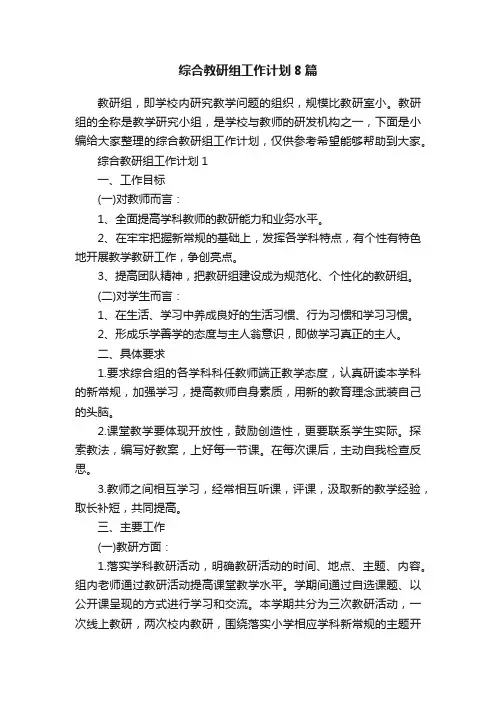 综合教研组工作计划8篇

教研组，即学校内研究教学问题的组织，规模比教研室小。教研组的全称是教学研究小组，是学校与教师的研发机构之一，下面是小编给大家整理的综合教研组工作计划，仅供参考希望能够帮助到大家。

综合教研组工作计划1

一、工作目标

(一)对教师而言：

1、全面提高学科教师的教研能力和业务水平。

2、在牢牢把握新常规的基础上，发挥各学科特点，有个性有特色地开展教学教研工作，争创亮点。

3、提高团队精神，把教研组建设成为规范化、个性化的教研组。

(二)对学生而言：

1、在生活、学习中养成良好的生活习惯、行为习惯和学习习惯。

2、形成乐学善学的态度与主人翁意识，即做学习真正的主人。

二、具体要求

1.要求综合组的各学科科任教师端正教学态度，认真研读本学科的新常规，加强学习，提高教师自身素质，用新的教育理念武装自己的头脑。

2.课堂教学要体现开放性，鼓励创造性，更要联系学生实际。探索教法，编写好教案，上好每一节课。在每次课后，主动自我检查反思。

3.教师之间相互学习，经常相互听课，评课，汲取新的教学经验，取长补短，共同提高。

三、主要工作

(一)教研方面：

1.落实学科教研活动，明确教研活动的时间、地点、主题、内容。组内老师通过教研活动提高课堂教学水平。学期间通过自选课题、以公开课呈现的方式进行学习和交流。本学期共分为三次教研活动，一次线上教研，两次校内教研，围绕落实小学相应学科新常规的主题开